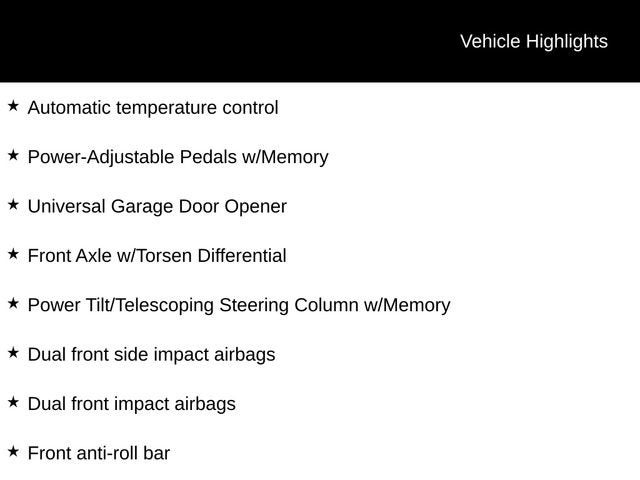 Vehicle Highlights

★ Automatic temperature control

★ Power-Adjustable Pedals w/Memory

★ Universal Garage Door Opener

★ Front Axle w/Torsen Differential

★ Power Tilt/Telescoping Steering Column w/Memory

★ Dual front side impact airbags

★ Dual front impact airbags

★ Front anti-roll bar